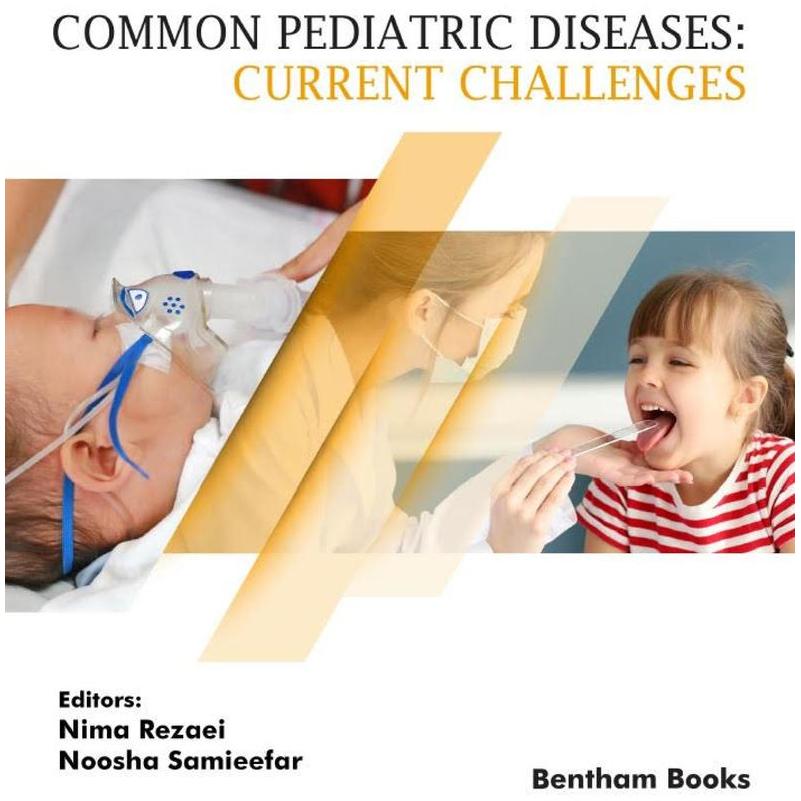 COMMON PEDIATRIC DISEASES:
CURRENT CHALLENGES

Editors:
Nima Rezaei
Noosha Samieefar

Bentham Books